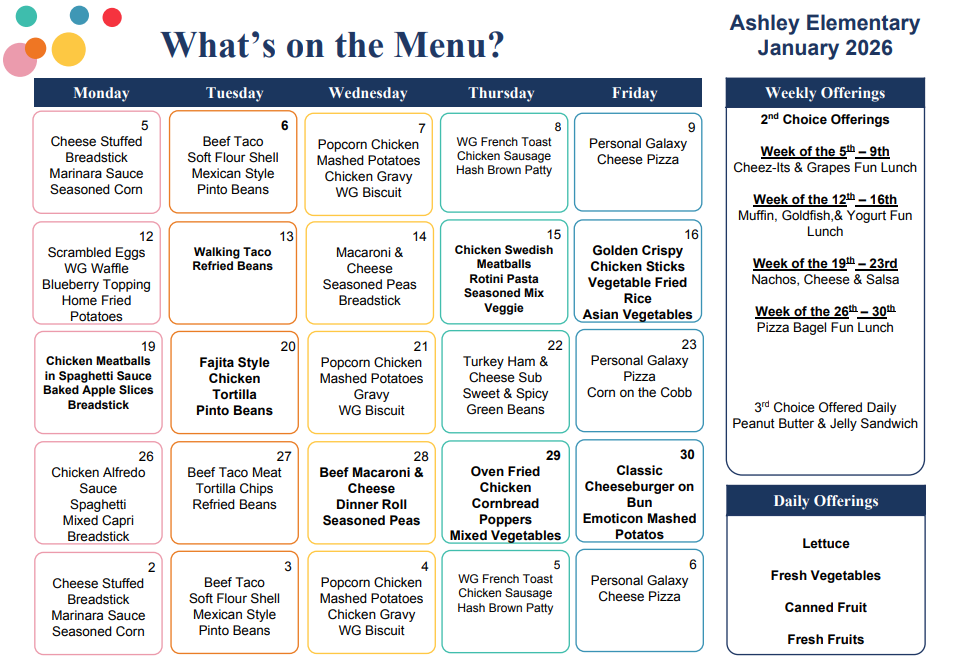 What's on the Menu?

Ashley Elementary
January 2026

| Monday | Tuesday | Wednesday | Thursday | Friday |
|---|---|---|---|---|
| 5 Cheese Stuffed Breadstick Marinara Sauce Seasoned Corn | 6 Beef Taco Soft Flour Shell Mexican Style Pinto Beans | 7 Popcorn Chicken Mashed Potatoes Chicken Gravy WG Biscuit | 8 WG French Toast Chicken Sausage Hash Brown Patty | 9 Personal Galaxy Cheese Pizza |
| 12 Scrambled Eggs WG Waffle Blueberry Topping Home Fried Potatoes | 13 Walking Taco Refried Beans | 14 Macaroni & Cheese Seasoned Peas Breadstick | 15 Chicken Swedish Meatballs Rotini Pasta Seasoned Mix Veggie | 16 Golden Crispy Chicken Sticks Vegetable Fried Rice Asian Vegetables |
| 19 Chicken Meatballs in Spaghetti Sauce Baked Apple Slices Breadstick | 20 Fajita Style Chicken Tortilla Pinto Beans | 21 Popcorn Chicken Mashed Potatoes Gravy WG Biscuit | 22 Turkey Ham & Cheese Sub Sweet & Spicy Green Beans | 23 Personal Galaxy Pizza Corn on the Cobb |
| 26 Chicken Alfredo Sauce Spaghetti Mixed Capri Breadstick | 27 Beef Taco Meat Tortilla Chips Refried Beans | 28 Beef Macaroni & Cheese Dinner Roll Seasoned Peas | 29 Oven Fried Chicken Cornbread Poppers Mixed Vegetables | 30 Classic Cheeseburger on Bun Emoticon Mashed Potatos |
| 2 Cheese Stuffed Breadstick Marinara Sauce Seasoned Corn | 3 Beef Taco Soft Flour Shell Mexican Style Pinto Beans | 4 Popcorn Chicken Mashed Potatoes Chicken Gravy WG Biscuit | 5 WG French Toast Chicken Sausage Hash Brown Patty | 6 Personal Galaxy Cheese Pizza |

Weekly Offerings

2$^{nd}$ Choice Offerings

Week of the 5$^{th}$ – 9th
Cheez-Its & Grapes Fun Lunch

Week of the 12$^{th}$ – 16th
Muffin, Goldfish,& Yogurt Fun Lunch

Week of the 19$^{th}$ – 23rd
Nachos, Cheese & Salsa

Week of the 26$^{th}$ – 30$^{th}$
Pizza Bagel Fun Lunch

3$^{rd}$ Choice Offered Daily
Peanut Butter & Jelly Sandwich

Daily Offerings

Lettuce
Fresh Vegetables
Canned Fruit
Fresh Fruits